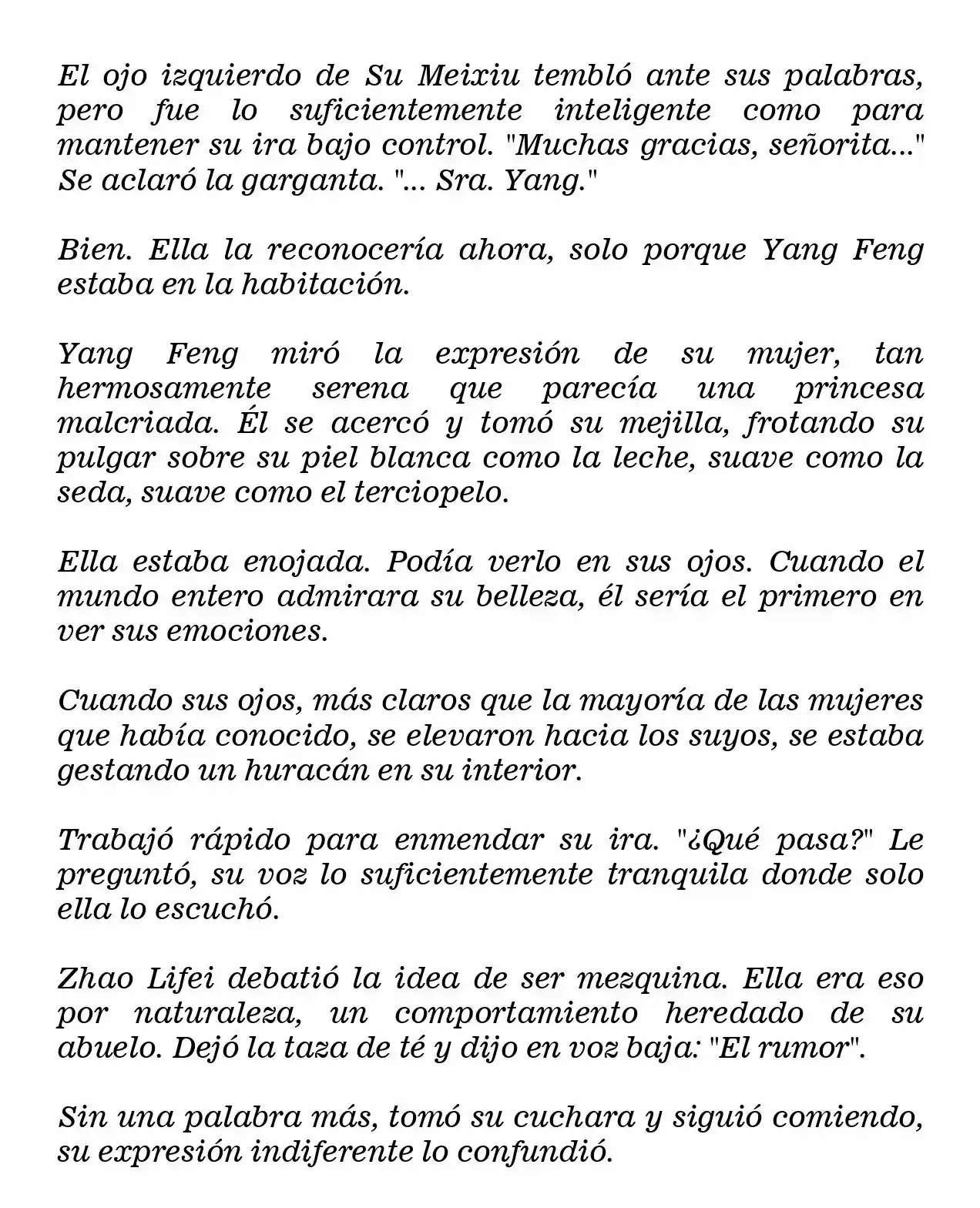 El ojo izquierdo de Su Meixiu tembló ante sus palabras, pero fue lo suficientemente inteligente como para mantener su ira bajo control. "Muchas gracias, señorita..." Se aclaró la garganta. "... Sra. Yang."

Bien. Ella la reconocería ahora, solo porque Yang Feng estaba en la habitación.

Yang Feng miró la expresión de su mujer, tan hermosamente serena que parecía una princesa malcriada. Él se acercó y tomó su mejilla, frotando su pulgar sobre su piel blanca como la leche, suave como la seda, suave como el terciopelo.

Ella estaba enojada. Podía verlo en sus ojos. Cuando el mundo entero admirara su belleza, él sería el primero en ver sus emociones.

Cuando sus ojos, más claros que la mayoría de las mujeres que había conocido, se elevaron hacia los suyos, se estaba gestando un huracán en su interior.

Trabajó rápido para enmendar su ira. "¿Qué pasa?" Le preguntó, su voz lo suficientemente tranquila donde solo ella lo escuchó.

Zhao Lifei debatió la idea de ser mezquina. Ella era eso por naturaleza, un comportamiento heredado de su abuelo. Dejó la taza de té y dijo en voz baja: "El rumor".

Sin una palabra más, tomó su cuchara y siguió comiendo, su expresión indiferente lo confundió.